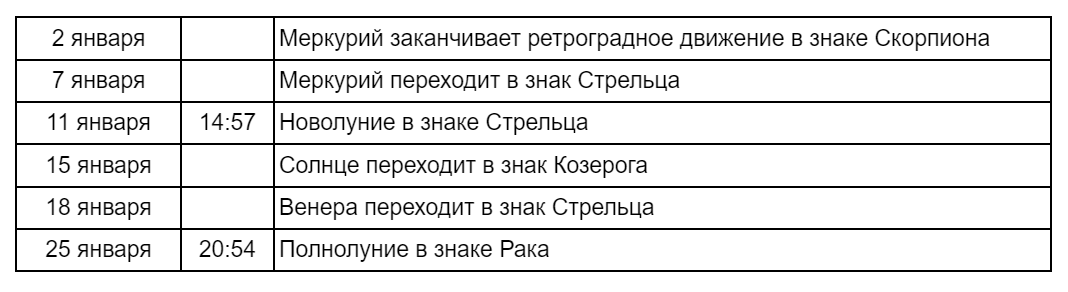 | | | |
|---|---|---|
| 2 января | | Меркурий заканчивает ретроградное движение в знаке Скорпиона |
| 7 января | | Меркурий переходит в знак Стрельца |
| 11 января | 14:57 | Новолуние в знаке Стрельца |
| 15 января | | Солнце переходит в знак Козерога |
| 18 января | | Венера переходит в знак Стрельца |
| 25 января | 20:54 | Полнолуние в знаке Рака |